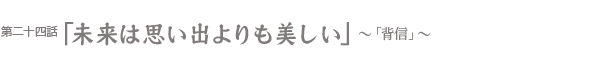 第二十四話「未来は思い出よりも美しい」～「背信」～